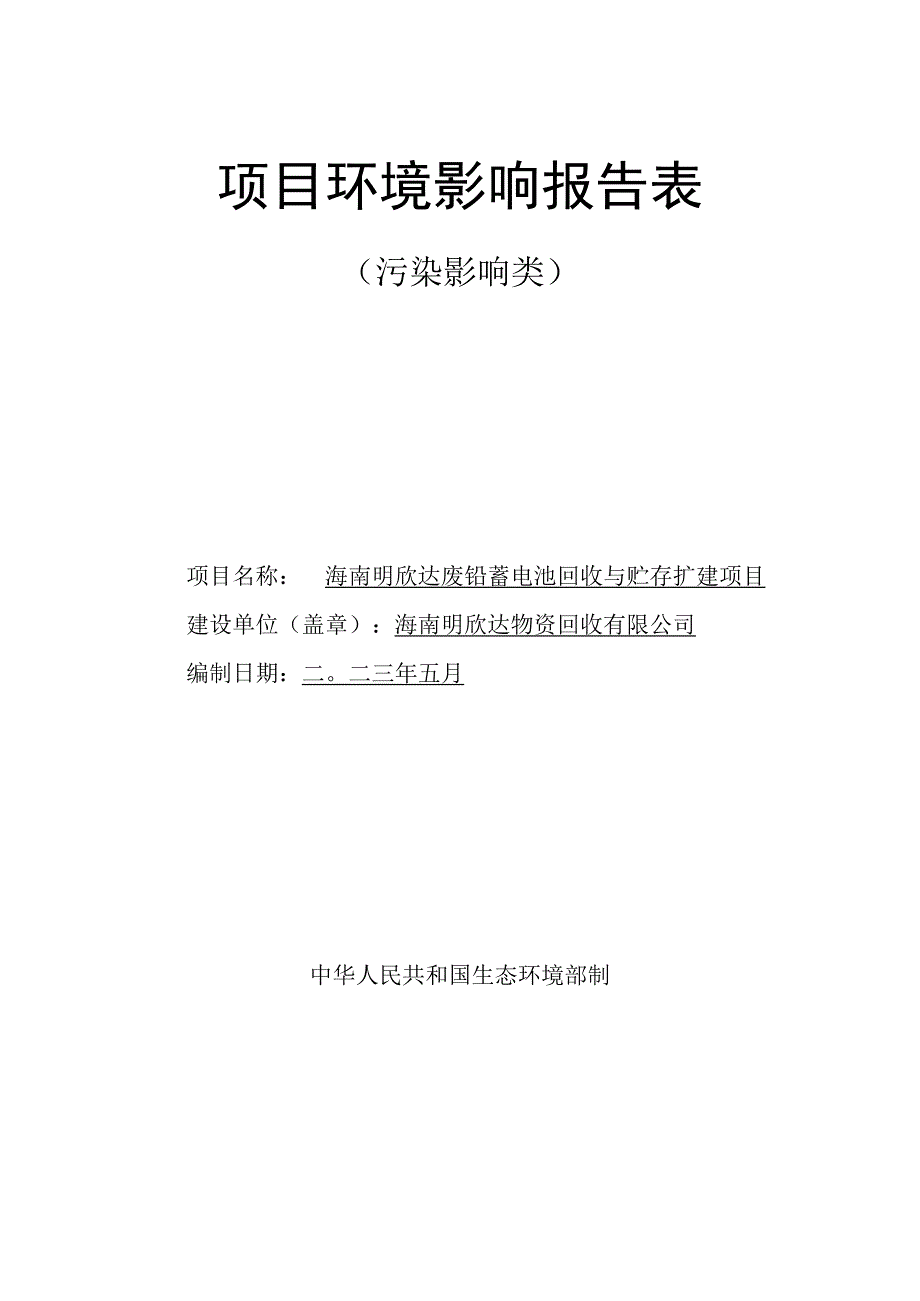 项目环境影响报告表

（污染影响类）

项目名称： 海南明欣达废铅蓄电池回收与贮存扩建项目

建设单位（盖章）：海南明欣达物资回收有限公司

编制日期：二。二三年五月

中华人民共和国生态环境部制